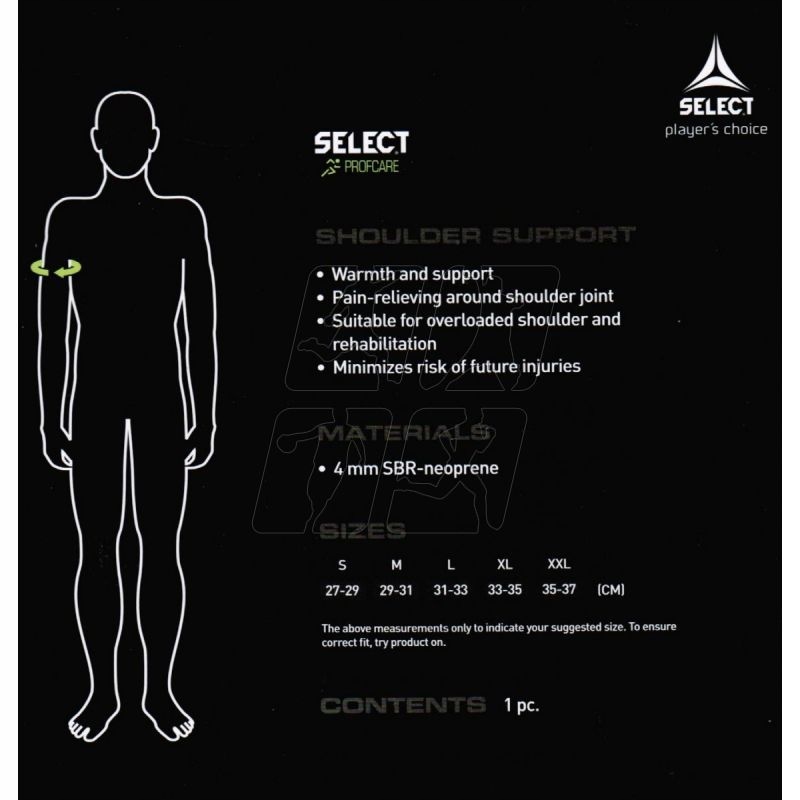 SELECT
player's choice

SELECT
PROFCARE

SHOULDER SUPPORT

• Warmth and support
• Pain-relieving around shoulder joint
• Suitable for overloaded shoulder and rehabilitation
• Minimizes risk of future injuries

MATERIALS

• 4 mm SBR-neoprene

SIZES

| S | M | L | XL | XXL | |
|---|---|---|---|---|---|
| 27-29 | 29-31 | 31-33 | 33-35 | 35-37 | (CM) |

The above measurements only to indicate your suggested size. To ensure correct fit, try product on.

CONTENTS 1 pc.